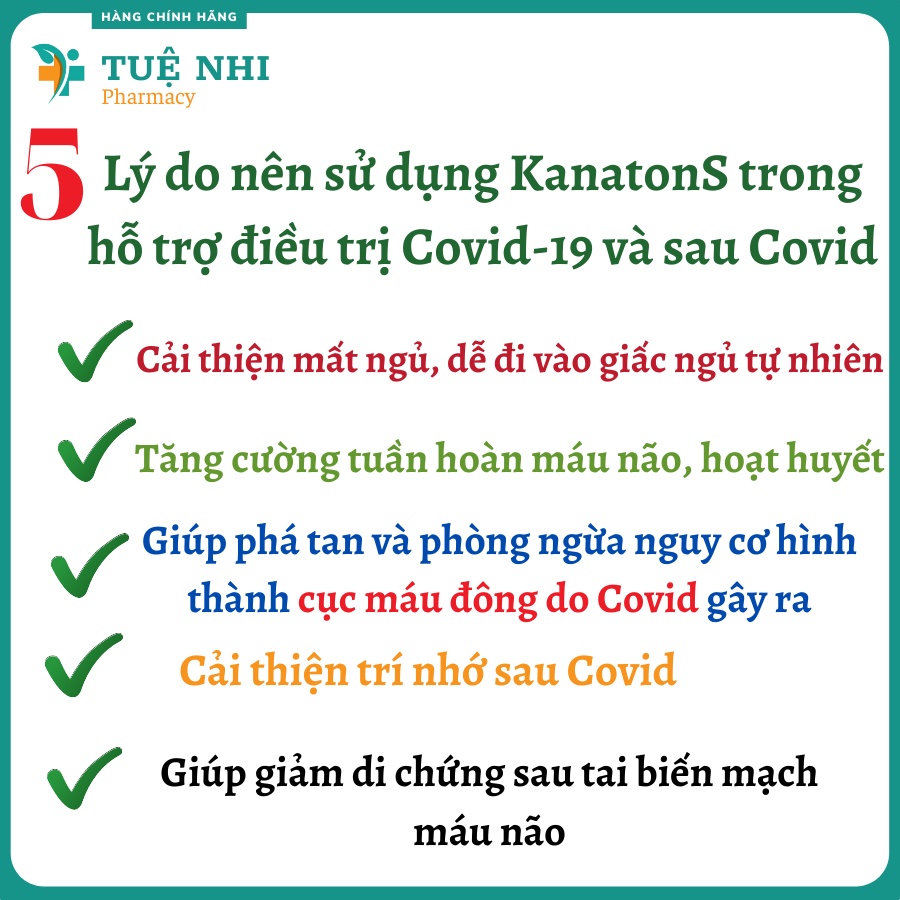 HÀNG CHÍNH HÃNG

TUỆ NHI
Pharmacy

5 Lý do nên sử dụng KanatonS trong hỗ trợ điều trị Covid-19 và sau Covid

Cải thiện mất ngủ, dễ đi vào giấc ngủ tự nhiên

Tăng cường tuần hoàn máu não, hoạt huyết

Giúp phá tan và phòng ngừa nguy cơ hình thành cục máu đông do Covid gây ra

Cải thiện trí nhớ sau Covid

Giúp giảm di chứng sau tai biến mạch máu não